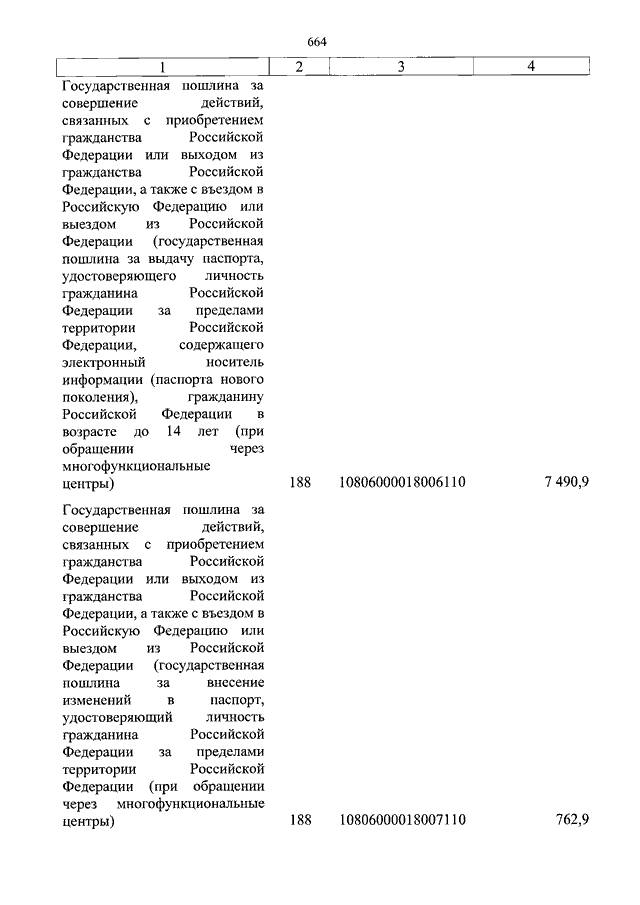 664

| 1 | 2 | 3 | 4 |
|---|---|---|---|
| Государственная пошлина за совершение действий, связанных с приобретением гражданства Российской Федерации или выходом из гражданства Российской Федерации, а также с въездом в Российскую Федерацию или выездом из Российской Федерации (государственная пошлина за выдачу паспорта, удостоверяющего личность гражданина Российской Федерации за пределами территории Российской Федерации, содержащего электронный носитель информации (паспорта нового поколения), гражданину Российской Федерации в возрасте до 14 лет (при обращении через многофункциональные центры) | 188 | 10806000018006110 | 7 490,9 |
| Государственная пошлина за совершение действий, связанных с приобретением гражданства Российской Федерации или выходом из гражданства Российской Федерации, а также с въездом в Российскую Федерацию или выездом из Российской Федерации (государственная пошлина за внесение изменений в паспорт, удостоверяющий личность гражданина Российской Федерации за пределами территории Российской Федерации (при обращении через многофункциональные центры) | 188 | 10806000018007110 | 762,9 |